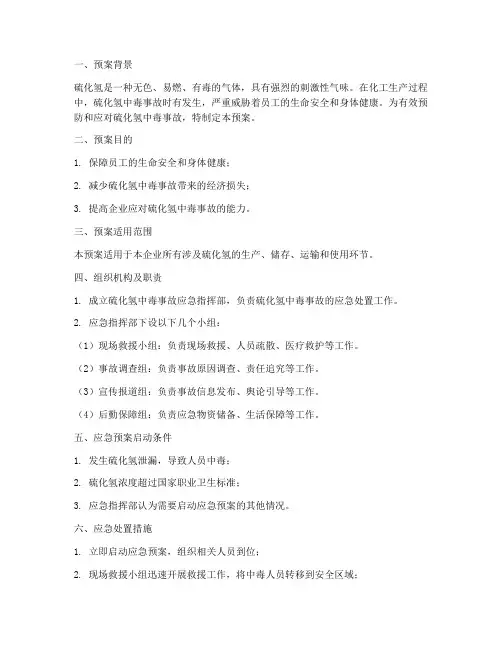 一、预案背景

硫化氢是一种无色、易燃、有毒的气体，具有强烈的刺激性气味。在化工生产过程中，硫化氢中毒事故时有发生，严重威胁着员工的生命安全和身体健康。为有效预防和应对硫化氢中毒事故，特制定本预案。

二、预案目的

1. 保障员工的生命安全和身体健康；

2. 减少硫化氢中毒事故带来的经济损失；

3. 提高企业应对硫化氢中毒事故的能力。

三、预案适用范围

本预案适用于本企业所有涉及硫化氢的生产、储存、运输和使用环节。

四、组织机构及职责

1. 成立硫化氢中毒事故应急指挥部，负责硫化氢中毒事故的应急处置工作。

2. 应急指挥部下设以下几个小组：

（1）现场救援小组：负责现场救援、人员疏散、医疗救护等工作。

（2）事故调查组：负责事故原因调查、责任追究等工作。

（3）宣传报道组：负责事故信息发布、舆论引导等工作。

（4）后勤保障组：负责应急物资储备、生活保障等工作。

五、应急预案启动条件

1. 发生硫化氢泄漏，导致人员中毒；

2. 硫化氢浓度超过国家职业卫生标准；

3. 应急指挥部认为需要启动应急预案的其他情况。

六、应急处置措施

1. 立即启动应急预案，组织相关人员到位；

2. 现场救援小组迅速开展救援工作，将中毒人员转移到安全区域；